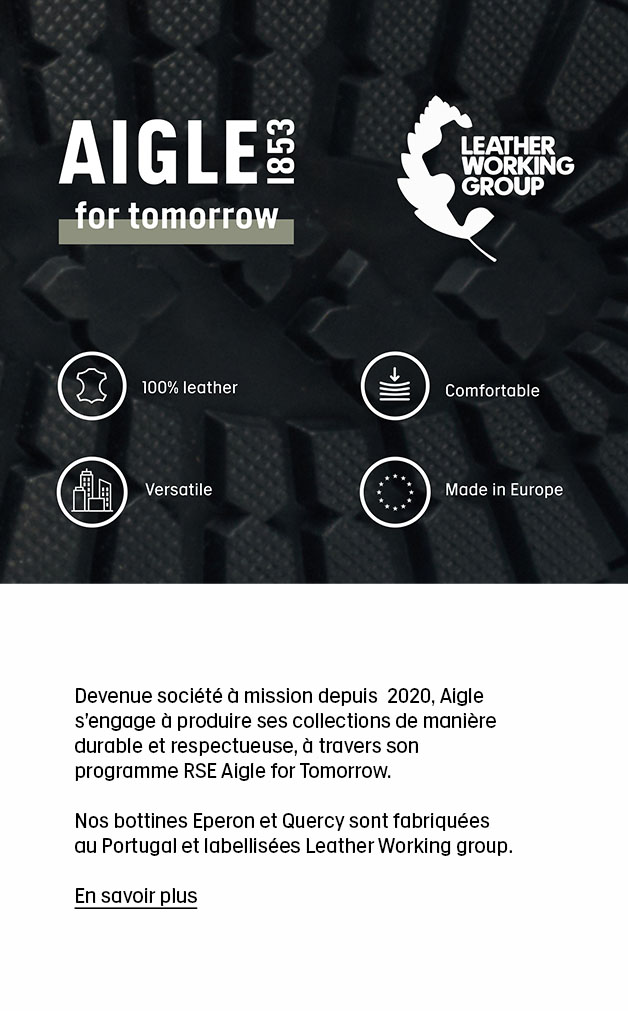 AIGLE 1853
for tomorrow

LEATHER WORKING GROUP

100% leather

Comfortable

Versatile

Made in Europe

Devenue société à mission depuis 2020, Aigle s'engage à produire ses collections de manière durable et respectueuse, à travers son programme RSE Aigle for Tomorrow.

Nos bottines Eperon et Quercy sont fabriquées au Portugal et labellisées Leather Working group.

En savoir plus